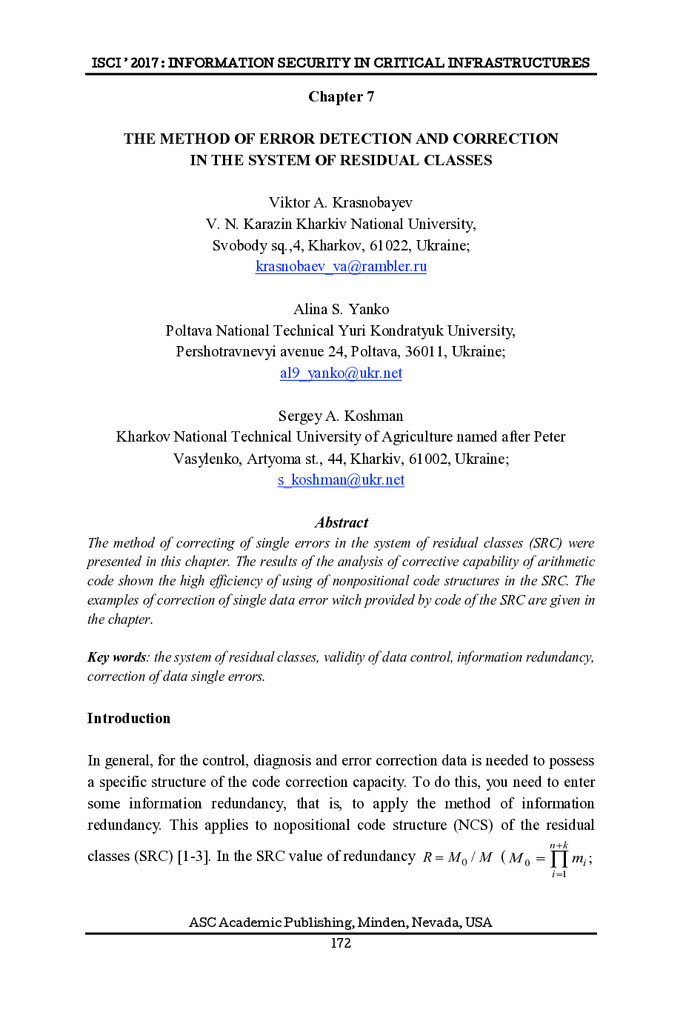 ISCI ' 2017 : INFORMATION SECURITY IN CRITICAL INFRASTRUCTURES

Chapter 7

THE METHOD OF ERROR DETECTION AND CORRECTION IN THE SYSTEM OF RESIDUAL CLASSES

Viktor A. Krasnobayev
V. N. Karazin Kharkiv National University,
Svobody sq.,4, Kharkov, 61022, Ukraine;
krasnobaev_va@rambler.ru

Alina S. Yanko
Poltava National Technical Yuri Kondratyuk University,
Pershotravnevyi avenue 24, Poltava, 36011, Ukraine;
al9_yanko@ukr.net

Sergey A. Koshman
Kharkov National Technical University of Agriculture named after Peter Vasylenko, Artyoma st., 44, Kharkiv, 61002, Ukraine;
s_koshman@ukr.net

Abstract
The method of correcting of single errors in the system of residual classes (SRC) were presented in this chapter. The results of the analysis of corrective capability of arithmetic code shown the high efficiency of using of nonpositional code structures in the SRC. The examples of correction of single data error witch provided by code of the SRC are given in the chapter.

Key words: the system of residual classes, validity of data control, information redundancy, correction of data single errors.

Introduction

In general, for the control, diagnosis and error correction data is needed to possess a specific structure of the code correction capacity. To do this, you need to enter some information redundancy, that is, to apply the method of information redundancy. This applies to nopositional code structure (NCS) of the residual classes (SRC) [1-3]. In the SRC value of redundancy $R = M_0 / M$ ($M_0 = \prod_{i=1}^{n+k} m_i$;

ASC Academic Publishing, Minden, Nevada, USA
172